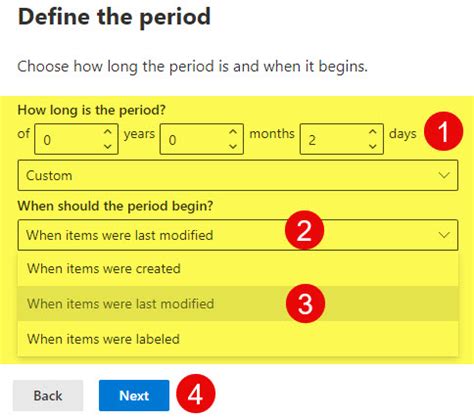 Define the period

Choose how long the period is and when it begins.

How long is the period?

of 0 years 0 months 2 days 1

Custom

When should the period begin?

When items were last modified 2

When items were created

When items were last modified 3

When items were labeled

Back Next 4